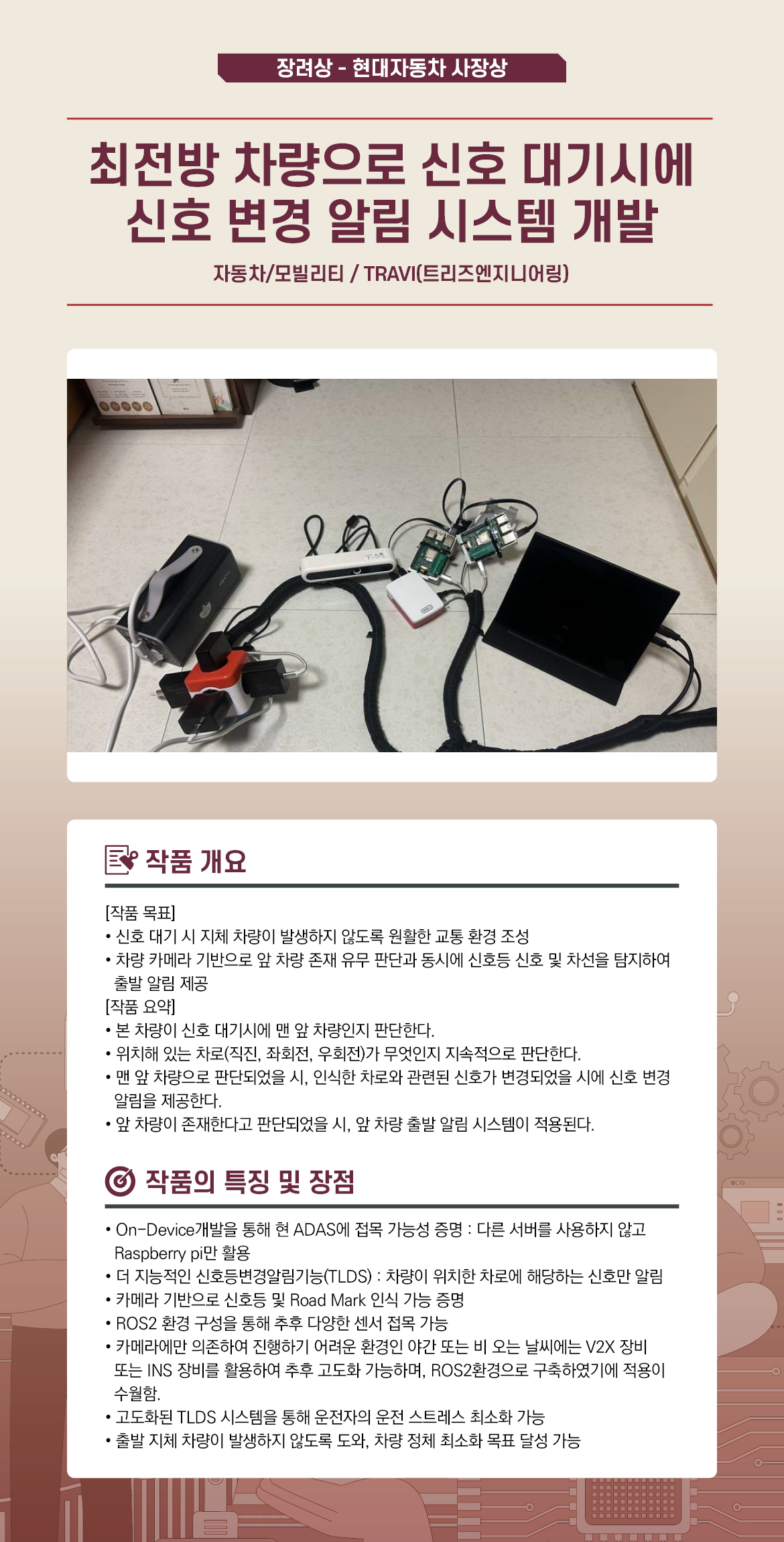 장려상 - 현대자동차 사장상

최전방 차량으로 신호 대기시에 신호 변경 알림 시스템 개발

자동차/모빌리티 / TRAVI(트리즈엔지니어링)

작품 개요

[작품 목표]
• 신호 대기 시 지체 차량이 발생하지 않도록 원활한 교통 환경 조성
• 차량 카메라 기반으로 앞 차량 존재 유무 판단과 동시에 신호등 신호 및 차선을 탐지하여 출발 알림 제공
[작품 요약]
• 본 차량이 신호 대기시에 맨 앞 차량인지 판단한다.
• 위치해 있는 차로(직진, 좌회전, 우회전)가 무엇인지 지속적으로 판단한다.
• 맨 앞 차량으로 판단되었을 시, 인식한 차로와 관련된 신호가 변경되었을 시에 신호 변경 알림을 제공한다.
• 앞 차량이 존재한다고 판단되었을 시, 앞 차량 출발 알림 시스템이 적용된다.

작품의 특징 및 장점

• On-Device개발을 통해 현 ADAS에 접목 가능성 증명 : 다른 서버를 사용하지 않고 Raspberry pi만 활용
• 더 지능적인 신호등변경알림기능(TLDS) : 차량이 위치한 차로에 해당하는 신호만 알림
• 카메라 기반으로 신호등 및 Road Mark 인식 가능 증명
• ROS2 환경 구성을 통해 추후 다양한 센서 접목 가능
• 카메라에만 의존하여 진행하기 어려운 환경인 야간 또는 비 오는 날씨에는 V2X 장비 또는 INS 장비를 활용하여 추후 고도화 가능하며, ROS2환경으로 구축하였기에 적용이 수월함.
• 고도화된 TLDS 시스템을 통해 운전자의 운전 스트레스 최소화 가능
• 출발 지체 차량이 발생하지 않도록 도와, 차량 정체 최소화 목표 달성 가능